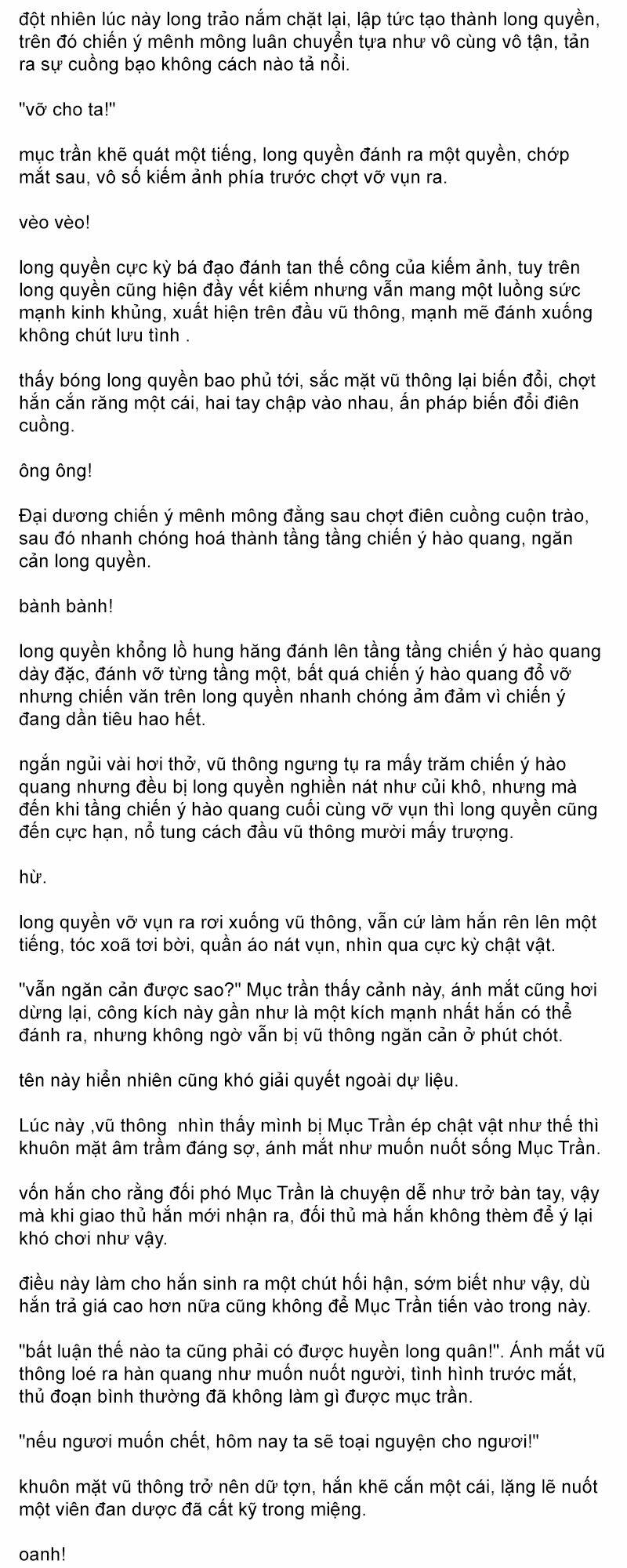 đột nhiên lúc này long trảo nắm chặt lại, lập tức tạo thành long quyền, trên đó chiến ý mênh mông luân chuyển tựa như vô cùng vô tận, tản ra sự cuồng bạo không cách nào tả nổi.

"vỡ cho ta!"

mục trần khẽ quát một tiếng, long quyền đánh ra một quyền, chớp mắt sau, vô số kiếm ảnh phía trước chợt vỡ vụn ra.

vèo vèo!

long quyền cực kỳ bá đạo đánh tan thế công của kiếm ảnh, tuy trên long quyền cũng hiện đầy vết kiếm nhưng vẫn mang một luồng sức mạnh kinh khủng, xuất hiện trên đầu vũ thông, mạnh mẽ đánh xuống không chút lưu tình .

thấy bóng long quyền bao phủ tới, sắc mặt vũ thông lại biến đổi, chợt hắn cắn răng một cái, hai tay chập vào nhau, ấn pháp biến đổi điên cuồng.

ông ông!

Đại dương chiến ý mênh mông đằng sau chợt điên cuồng cuộn trào, sau đó nhanh chóng hoá thành tầng tầng chiến ý hào quang, ngăn cản long quyền.

bành bành!

long quyền khổng lồ hung hăng đánh lên tầng tầng chiến ý hào quang dày đặc, đánh vỡ từng tầng một, bất quá chiến ý hào quang đổ vỡ nhưng chiến văn trên long quyền nhanh chóng ảm đảm vì chiến ý đang dần tiêu hao hết.

ngắn ngủi vài hơi thở, vũ thông ngưng tụ ra mấy trăm chiến ý hào quang nhưng đều bị long quyền nghiền nát như củi khô, nhưng mà đến khi tầng chiến ý hào quang cuối cùng vỡ vụn thì long quyền cũng đến cực hạn, nổ tung cách đầu vũ thông mười mấy trượng.

hừ.

long quyền vỡ vụn ra rơi xuống vũ thông, vẫn cứ làm hắn rên lên một tiếng, tóc xoã tơi bời, quần áo nát vụn, nhìn qua cực kỳ chật vật.

"vẫn ngăn cản được sao?" Mục trần thấy cảnh này, ánh mắt cũng hơi dừng lại, công kích này gần như là một kích mạnh nhất hắn có thể đánh ra, nhưng không ngờ vẫn bị vũ thông ngăn cản ở phút chót.

tên này hiển nhiên cũng khó giải quyết ngoài dự liệu.

Lúc này ,vũ thông nhìn thấy mình bị Mục Trần ép chật vật như thế thì khuôn mặt âm trầm đáng sợ, ánh mắt như muốn nuốt sống Mục Trần.

vốn hắn cho rằng đối phó Mục Trần là chuyện dễ như trở bàn tay, vậy mà khi giao thủ hắn mới nhận ra, đối thủ mà hắn không thèm để ý lại khó chơi như vậy.

điều này làm cho hắn sinh ra một chút hối hận, sớm biết như vậy, dù hắn trả giá cao hơn nữa cũng không để Mục Trần tiến vào trong này.

"bất luận thế nào ta cũng phải có được huyền long quân!". Ánh mắt vũ thông loé ra hàn quang như muốn nuốt người, tình hình trước mắt, thủ đoạn bình thường đã không làm gì được mục trần.

"nếu ngươi muốn chết, hôm nay ta sẽ toại nguyện cho ngươi!"

khuôn mặt vũ thông trở nên dữ tợn, hắn khẽ cắn một cái, lặng lẽ nuốt một viên đan dược đã cất kỹ trong miệng.

oanh!